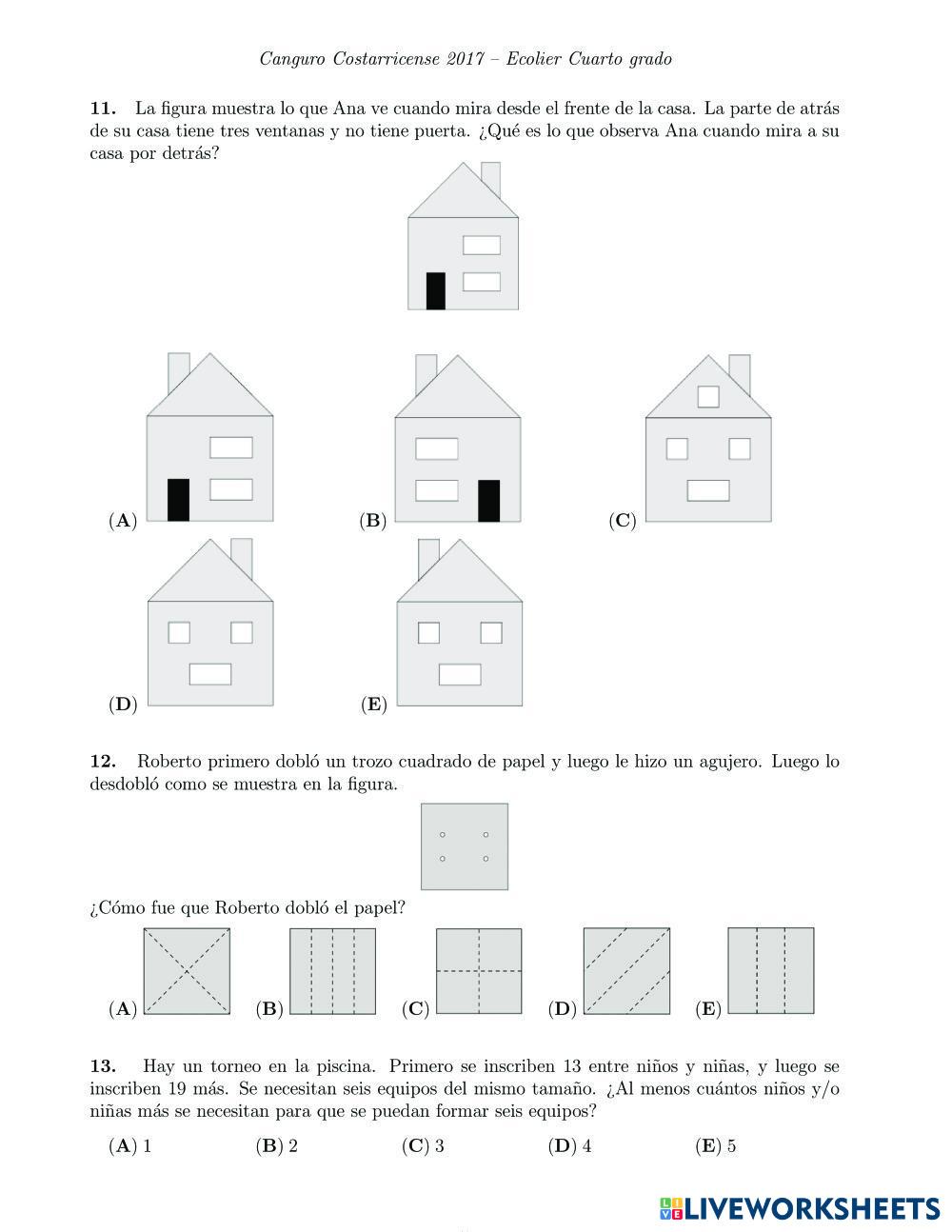 Canguro Costarricense 2017 – Ecolier Cuarto grado

**11.** La figura muestra lo que Ana ve cuando mira desde el frente de la casa. La parte de atrás de su casa tiene tres ventanas y no tiene puerta. ¿Qué es lo que observa Ana cuando mira a su casa por detrás?

(**A**)

(**B**)

(**C**)

(**D**)

(**E**)

**12.** Roberto primero dobló un trozo cuadrado de papel y luego le hizo un agujero. Luego lo desdobló como se muestra en la figura.

¿Cómo fue que Roberto dobló el papel?

(**A**) (**B**) (**C**) (**D**) (**E**)

**13.** Hay un torneo en la piscina. Primero se inscriben 13 entre niños y niñas, y luego se inscriben 19 más. Se necesitan seis equipos del mismo tamaño. ¿Al menos cuántos niños y/o niñas más se necesitan para que se puedan formar seis equipos?

(**A**) 1 (**B**) 2 (**C**) 3 (**D**) 4 (**E**) 5

LIVEWORKSHEETS